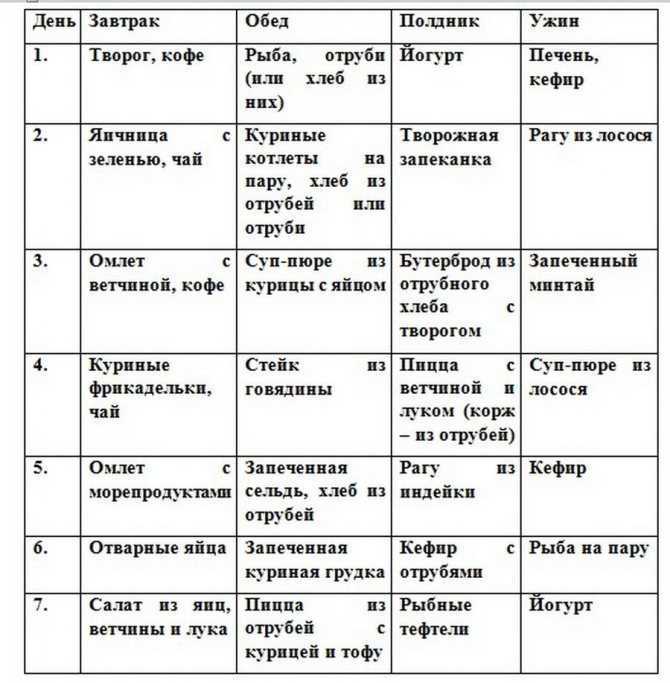 | День | Завтрак | Обед | Полдник | Ужин |
|---|---|---|---|---|
| 1. | Творог, кофе | Рыба, отруби (или хлеб из них) | Йогурт | Печень, кефир |
| 2. | Яичница с зеленью, чай | Куриные котлеты на пару, хлеб из отрубей или отруби | Творожная запеканка | Рагу из лосося |
| 3. | Омлет с ветчиной, кофе | Суп-пюре из курицы с яйцом | Бутерброд из отрубного хлеба с творогом | Запеченный минтай |
| 4. | Куриные фрикадельки, чай | Стейк из говядины | Пицца с ветчиной и луком (корж – из отрубей) | Суп-пюре из лосося |
| 5. | Омлет с морепродуктами | Запеченная сельдь, хлеб из отрубей | Рагу из индейки | Кефир |
| 6. | Отварные яйца | Запеченная куриная грудка | Кефир с отрубями | Рыба на пару |
| 7. | Салат из яиц, ветчины и лука | Пицца из отрубей с курицей и тофу | Рыбные тефтели | Йогурт |